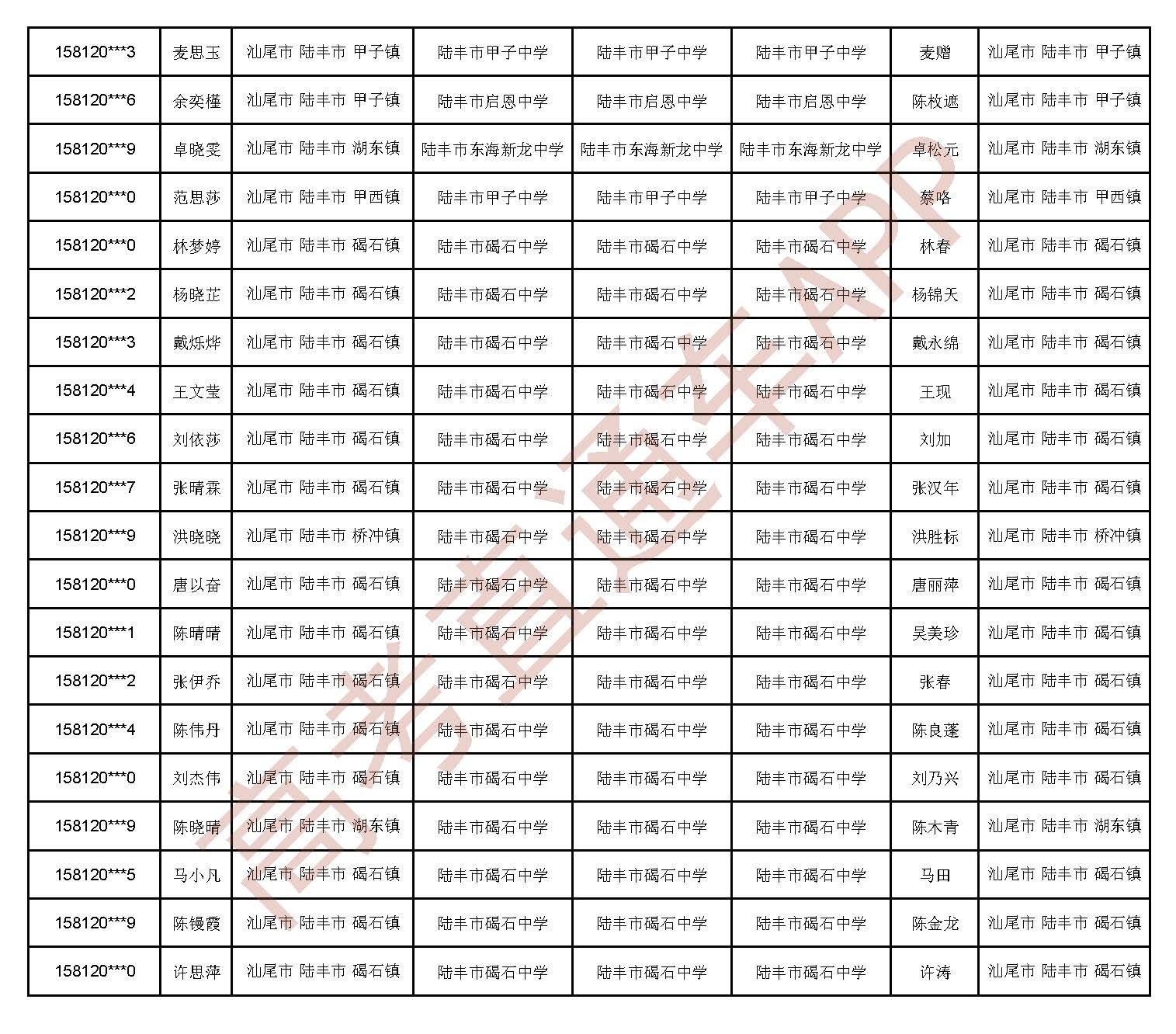 | | | | | | | | |
|---|---|---|---|---|---|---|---|
| 158120***3 | 麦思玉 | 汕尾市 陆丰市 甲子镇 | 陆丰市甲子中学 | 陆丰市甲子中学 | 陆丰市甲子中学 | 麦赠 | 汕尾市 陆丰市 甲子镇 |
| 158120***6 | 余奕槿 | 汕尾市 陆丰市 甲子镇 | 陆丰市启恩中学 | 陆丰市启恩中学 | 陆丰市启恩中学 | 陈枚遮 | 汕尾市 陆丰市 甲子镇 |
| 158120***9 | 卓晓雯 | 汕尾市 陆丰市 湖东镇 | 陆丰市东海新龙中学 | 陆丰市东海新龙中学 | 陆丰市东海新龙中学 | 卓松元 | 汕尾市 陆丰市 湖东镇 |
| 158120***0 | 范思莎 | 汕尾市 陆丰市 甲西镇 | 陆丰市甲子中学 | 陆丰市甲子中学 | 陆丰市甲子中学 | 蔡咯 | 汕尾市 陆丰市 甲西镇 |
| 158120***0 | 林梦婷 | 汕尾市 陆丰市 碣石镇 | 陆丰市碣石中学 | 陆丰市碣石中学 | 陆丰市碣石中学 | 林春 | 汕尾市 陆丰市 碣石镇 |
| 158120***2 | 杨晓芷 | 汕尾市 陆丰市 碣石镇 | 陆丰市碣石中学 | 陆丰市碣石中学 | 陆丰市碣石中学 | 杨锦天 | 汕尾市 陆丰市 碣石镇 |
| 158120***3 | 戴烁烨 | 汕尾市 陆丰市 碣石镇 | 陆丰市碣石中学 | 陆丰市碣石中学 | 陆丰市碣石中学 | 戴永绵 | 汕尾市 陆丰市 碣石镇 |
| 158120***4 | 王文莹 | 汕尾市 陆丰市 碣石镇 | 陆丰市碣石中学 | 陆丰市碣石中学 | 陆丰市碣石中学 | 王现 | 汕尾市 陆丰市 碣石镇 |
| 158120***6 | 刘依莎 | 汕尾市 陆丰市 碣石镇 | 陆丰市碣石中学 | 陆丰市碣石中学 | 陆丰市碣石中学 | 刘加 | 汕尾市 陆丰市 碣石镇 |
| 158120***7 | 张晴霖 | 汕尾市 陆丰市 碣石镇 | 陆丰市碣石中学 | 陆丰市碣石中学 | 陆丰市碣石中学 | 张汉年 | 汕尾市 陆丰市 碣石镇 |
| 158120***9 | 洪晓晓 | 汕尾市 陆丰市 桥冲镇 | 陆丰市碣石中学 | 陆丰市碣石中学 | 陆丰市碣石中学 | 洪胜标 | 汕尾市 陆丰市 桥冲镇 |
| 158120***0 | 唐以奋 | 汕尾市 陆丰市 碣石镇 | 陆丰市碣石中学 | 陆丰市碣石中学 | 陆丰市碣石中学 | 唐丽萍 | 汕尾市 陆丰市 碣石镇 |
| 158120***1 | 陈晴晴 | 汕尾市 陆丰市 碣石镇 | 陆丰市碣石中学 | 陆丰市碣石中学 | 陆丰市碣石中学 | 吴美珍 | 汕尾市 陆丰市 碣石镇 |
| 158120***2 | 张伊乔 | 汕尾市 陆丰市 碣石镇 | 陆丰市碣石中学 | 陆丰市碣石中学 | 陆丰市碣石中学 | 张春 | 汕尾市 陆丰市 碣石镇 |
| 158120***4 | 陈伟丹 | 汕尾市 陆丰市 碣石镇 | 陆丰市碣石中学 | 陆丰市碣石中学 | 陆丰市碣石中学 | 陈良蓬 | 汕尾市 陆丰市 碣石镇 |
| 158120***0 | 刘杰伟 | 汕尾市 陆丰市 碣石镇 | 陆丰市碣石中学 | 陆丰市碣石中学 | 陆丰市碣石中学 | 刘乃兴 | 汕尾市 陆丰市 碣石镇 |
| 158120***9 | 陈晓晴 | 汕尾市 陆丰市 湖东镇 | 陆丰市碣石中学 | 陆丰市碣石中学 | 陆丰市碣石中学 | 陈木青 | 汕尾市 陆丰市 湖东镇 |
| 158120***5 | 马小凡 | 汕尾市 陆丰市 碣石镇 | 陆丰市碣石中学 | 陆丰市碣石中学 | 陆丰市碣石中学 | 马田 | 汕尾市 陆丰市 碣石镇 |
| 158120***9 | 陈镘霞 | 汕尾市 陆丰市 碣石镇 | 陆丰市碣石中学 | 陆丰市碣石中学 | 陆丰市碣石中学 | 陈金龙 | 汕尾市 陆丰市 碣石镇 |
| 158120***0 | 许思萍 | 汕尾市 陆丰市 碣石镇 | 陆丰市碣石中学 | 陆丰市碣石中学 | 陆丰市碣石中学 | 许涛 | 汕尾市 陆丰市 碣石镇 |

高考直通车APP